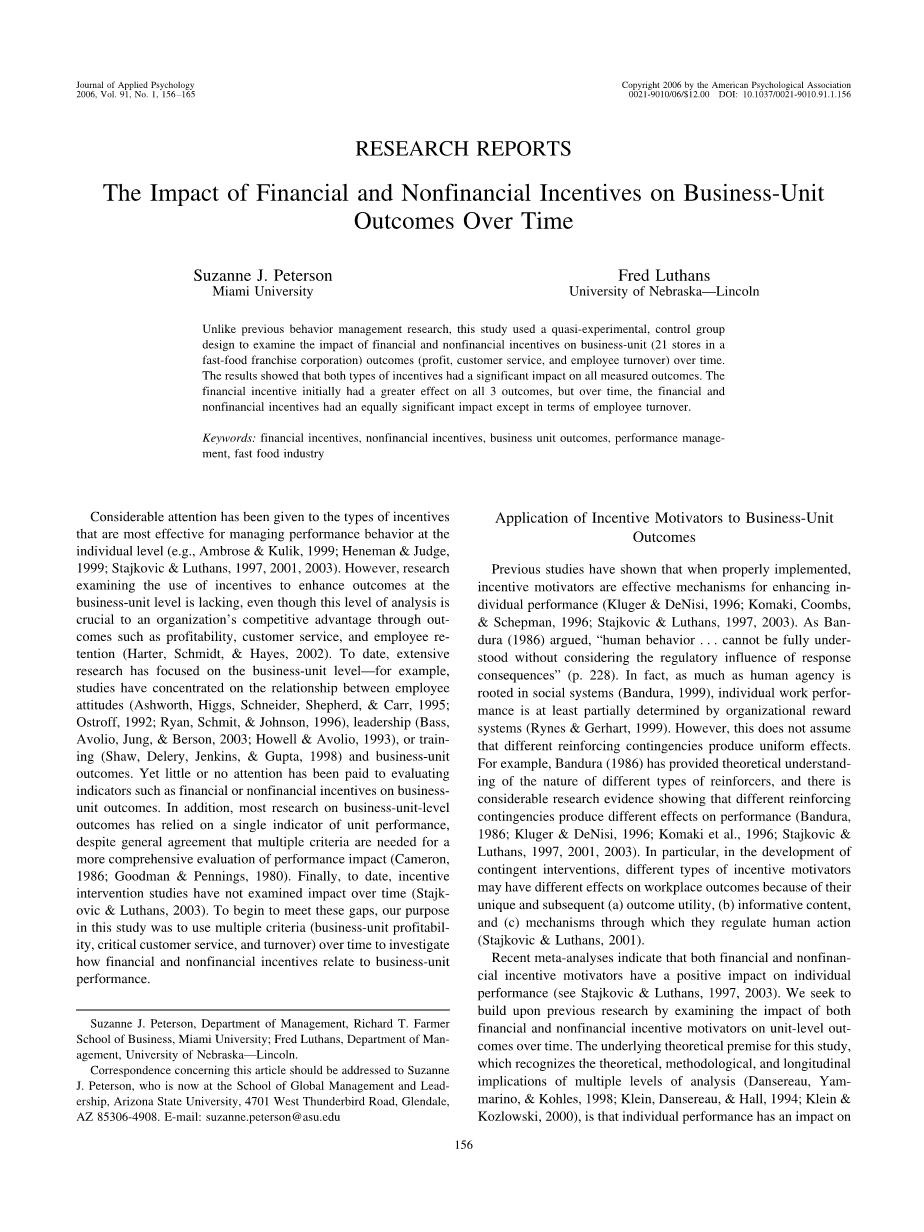 Journal of Applied Psychology
2006, Vol. 91, No. 1, 156–165

Copyright 2006 by the American Psychological Association
0021-9010/06/$12.00 DOI: 10.1037/0021-9010.91.1.156

RESEARCH REPORTS

The Impact of Financial and Nonfinancial Incentives on Business-Unit Outcomes Over Time

Suzanne J. Peterson
Miami University

Fred Luthans
University of Nebraska—Lincoln

Unlike previous behavior management research, this study used a quasi-experimental, control group design to examine the impact of financial and nonfinancial incentives on business-unit (21 stores in a fast-food franchise corporation) outcomes (profit, customer service, and employee turnover) over time. The results showed that both types of incentives had a significant impact on all measured outcomes. The financial incentive initially had a greater effect on all 3 outcomes, but over time, the financial and nonfinancial incentives had an equally significant impact except in terms of employee turnover.

Keywords: financial incentives, nonfinancial incentives, business unit outcomes, performance management, fast food industry

Considerable attention has been given to the types of incentives that are most effective for managing performance behavior at the individual level (e.g., Ambrose & Kulik, 1999; Heneman & Judge, 1999; Stajkovic & Luthans, 1997, 2001, 2003). However, research examining the use of incentives to enhance outcomes at the business-unit level is lacking, even though this level of analysis is crucial to an organization's competitive advantage through outcomes such as profitability, customer service, and employee retention (Harter, Schmidt, & Hayes, 2002). To date, extensive research has focused on the business-unit level—for example, studies have concentrated on the relationship between employee attitudes (Ashworth, Higgs, Schneider, Shepherd, & Carr, 1995; Ostroff, 1992; Ryan, Schmit, & Johnson, 1996), leadership (Bass, Avolio, Jung, & Berson, 2003; Howell & Avolio, 1993), or training (Shaw, Delery, Jenkins, & Gupta, 1998) and business-unit outcomes. Yet little or no attention has been paid to evaluating indicators such as financial or nonfinancial incentives on business-unit outcomes. In addition, most research on business-unit-level outcomes has relied on a single indicator of unit performance, despite general agreement that multiple criteria are needed for a more comprehensive evaluation of performance impact (Cameron, 1986; Goodman & Pennings, 1980). Finally, to date, incentive intervention studies have not examined impact over time (Stajkovic & Luthans, 2003). To begin to meet these gaps, our purpose in this study was to use multiple criteria (business-unit profitability, critical customer service, and turnover) over time to investigate how financial and nonfinancial incentives relate to business-unit performance.

Suzanne J. Peterson, Department of Management, Richard T. Farmer School of Business, Miami University; Fred Luthans, Department of Management, University of Nebraska—Lincoln.

Correspondence concerning this article should be addressed to Suzanne J. Peterson, who is now at the School of Global Management and Leadership, Arizona State University, 4701 West Thunderbird Road, Glendale, AZ 85306-4908. E-mail: suzanne.peterson@asu.edu

Application of Incentive Motivators to Business-Unit Outcomes

Previous studies have shown that when properly implemented, incentive motivators are effective mechanisms for enhancing individual performance (Kluger & DeNisi, 1996; Komaki, Coombs, & Schepman, 1996; Stajkovic & Luthans, 1997, 2003). As Bandura (1986) argued, "human behavior . . . cannot be fully understood without considering the regulatory influence of response consequences" (p. 228). In fact, as much as human agency is rooted in social systems (Bandura, 1999), individual work performance is at least partially determined by organizational reward systems (Rynes & Gerhart, 1999). However, this does not assume that different reinforcing contingencies produce uniform effects. For example, Bandura (1986) has provided theoretical understanding of the nature of different types of reinforcers, and there is considerable research evidence showing that different reinforcing contingencies produce different effects on performance (Bandura, 1986; Kluger & DeNisi, 1996; Komaki et al., 1996; Stajkovic & Luthans, 1997, 2001, 2003). In particular, in the development of contingent interventions, different types of incentive motivators may have different effects on workplace outcomes because of their unique and subsequent (a) outcome utility, (b) informative content, and (c) mechanisms through which they regulate human action (Stajkovic & Luthans, 2001).

Recent meta-analyses indicate that both financial and nonfinancial incentive motivators have a positive impact on individual performance (see Stajkovic & Luthans, 1997, 2003). We seek to build upon previous research by examining the impact of both financial and nonfinancial incentive motivators on unit-level outcomes over time. The underlying theoretical premise for this study, which recognizes the theoretical, methodological, and longitudinal implications of multiple levels of analysis (Dansereau, Yammarino, & Kohles, 1998; Klein, Dansereau, & Hall, 1994; Klein & Kozlowski, 2000), is that individual performance has an impact on

156